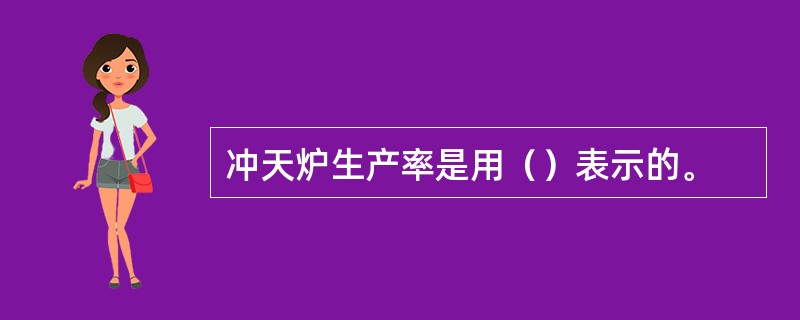 冲天炉生产率是用（）表示的。